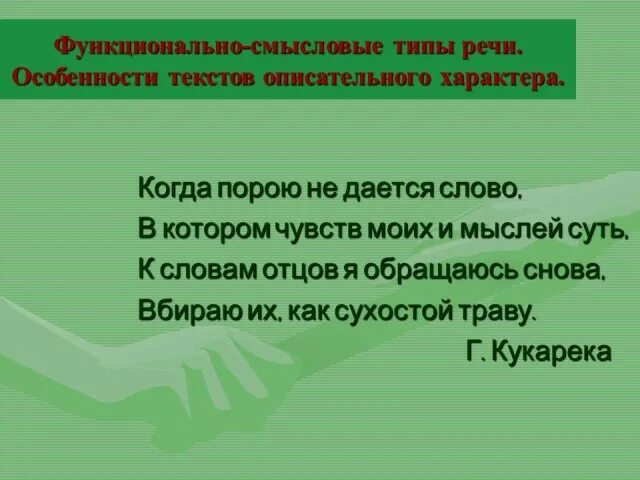 Функционально-смысловые типы речи.
Особенности текстов описательного характера.

Когда порою не дается слово,
В котором чувств моих и мыслей суть,
К словам отцов я обращаюсь снова,
Вбираю их, как сухостой траву.

Г. Кукарека